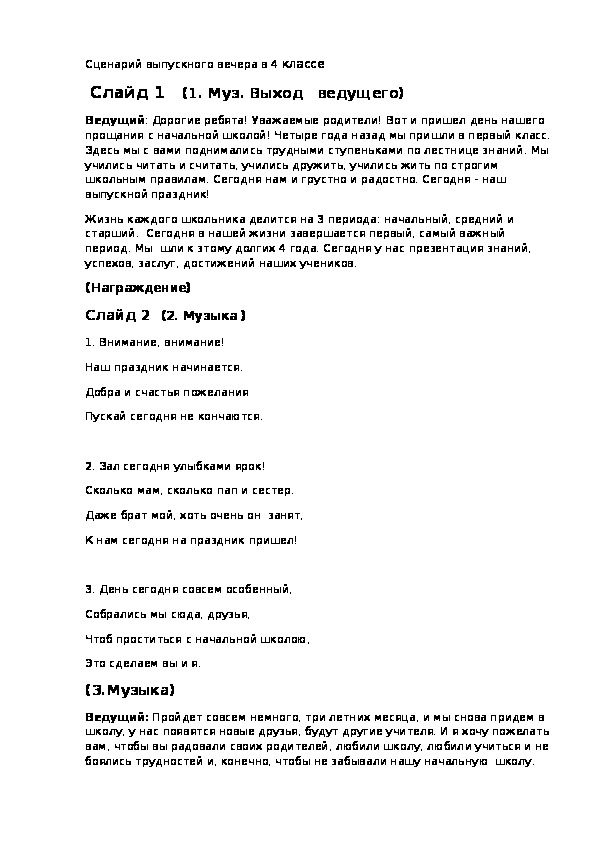 Сценарий выпускного вечера в 4 классе

Слайд 1 (1. Муз. Выход ведущего)

Ведущий: Дорогие ребята! Уважаемые родители! Вот и пришел день нашего прощания с начальной школой! Четыре года назад мы пришли в первый класс. Здесь мы с вами поднимались трудными ступеньками по лестнице знаний. Мы учились читать и считать, учились дружить, учились жить по строгим школьным правилам. Сегодня нам и грустно и радостно. Сегодня - наш выпускной праздник!

Жизнь каждого школьника делится на 3 периода: начальный, средний и старший. Сегодня в нашей жизни завершается первый, самый важный период. Мы шли к этому долгих 4 года. Сегодня у нас презентация знаний, успехов, заслуг, достижений наших учеников.

(Награждение)

Слайд 2 (2. Музыка)

1. Внимание, внимание!

Наш праздник начинается.

Добра и счастья пожелания

Пускай сегодня не кончаются.

2. Зал сегодня улыбками ярок!

Сколько мам, сколько пап и сестер.

Даже брат мой, хоть очень он занят,

К нам сегодня на праздник пришел!

3. День сегодня совсем особенный,

Собрались мы сюда, друзья,

Чтоб проститься с начальной школою,

Это сделаем вы и я.

(3.Музыка)

Ведущий: Пройдет совсем немного, три летних месяца, и мы снова придем в школу, у нас появятся новые друзья, будут другие учителя. И я хочу пожелать вам, чтобы вы радовали своих родителей, любили школу, любили учиться и не боялись трудностей и, конечно, чтобы не забывали нашу начальную школу.